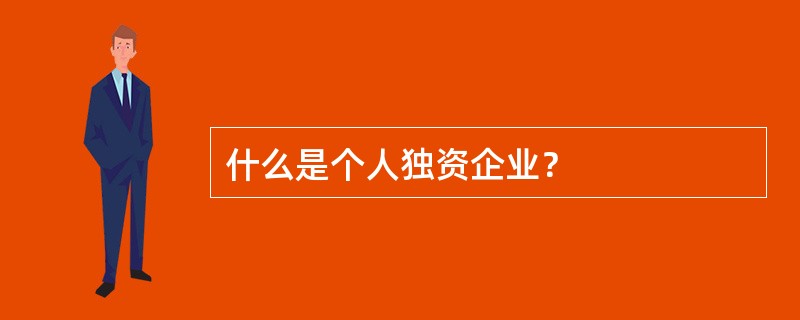 什么是个人独资企业？